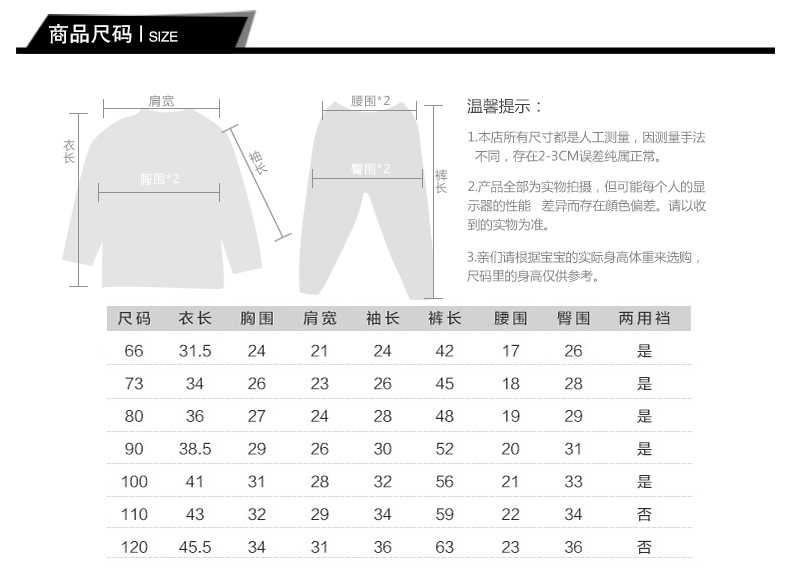 商品尺码 | SIZE

肩宽
衣长
胸围*2
袖长
腰围*2
臀围*2
裤长

温馨提示：

1.本店所有尺寸都是人工测量，因测量手法不同，存在2-3CM误差纯属正常。

2.产品全部为实物拍摄，但可能每个人的显示器的性能 差异而存在颜色偏差。请以收到的实物为准。

3.亲们请根据宝宝的实际身高体重来选购，尺码里的身高仅供参考。

| 尺码 | 衣长 | 胸围 | 肩宽 | 袖长 | 裤长 | 腰围 | 臀围 | 两用裆 |
|---|---|---|---|---|---|---|---|---|
| 66 | 31.5 | 24 | 21 | 24 | 42 | 17 | 26 | 是 |
| 73 | 34 | 26 | 23 | 26 | 45 | 18 | 28 | 是 |
| 80 | 36 | 27 | 24 | 28 | 48 | 19 | 29 | 是 |
| 90 | 38.5 | 29 | 26 | 30 | 52 | 20 | 31 | 是 |
| 100 | 41 | 31 | 28 | 32 | 56 | 21 | 33 | 是 |
| 110 | 43 | 32 | 29 | 34 | 59 | 22 | 34 | 否 |
| 120 | 45.5 | 34 | 31 | 36 | 63 | 23 | 36 | 否 |